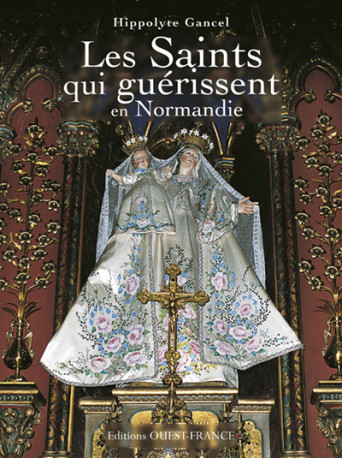 Hippolyte Gancel

Les Saints qui guérissent en Normandie

Editions OUEST-FRANCE